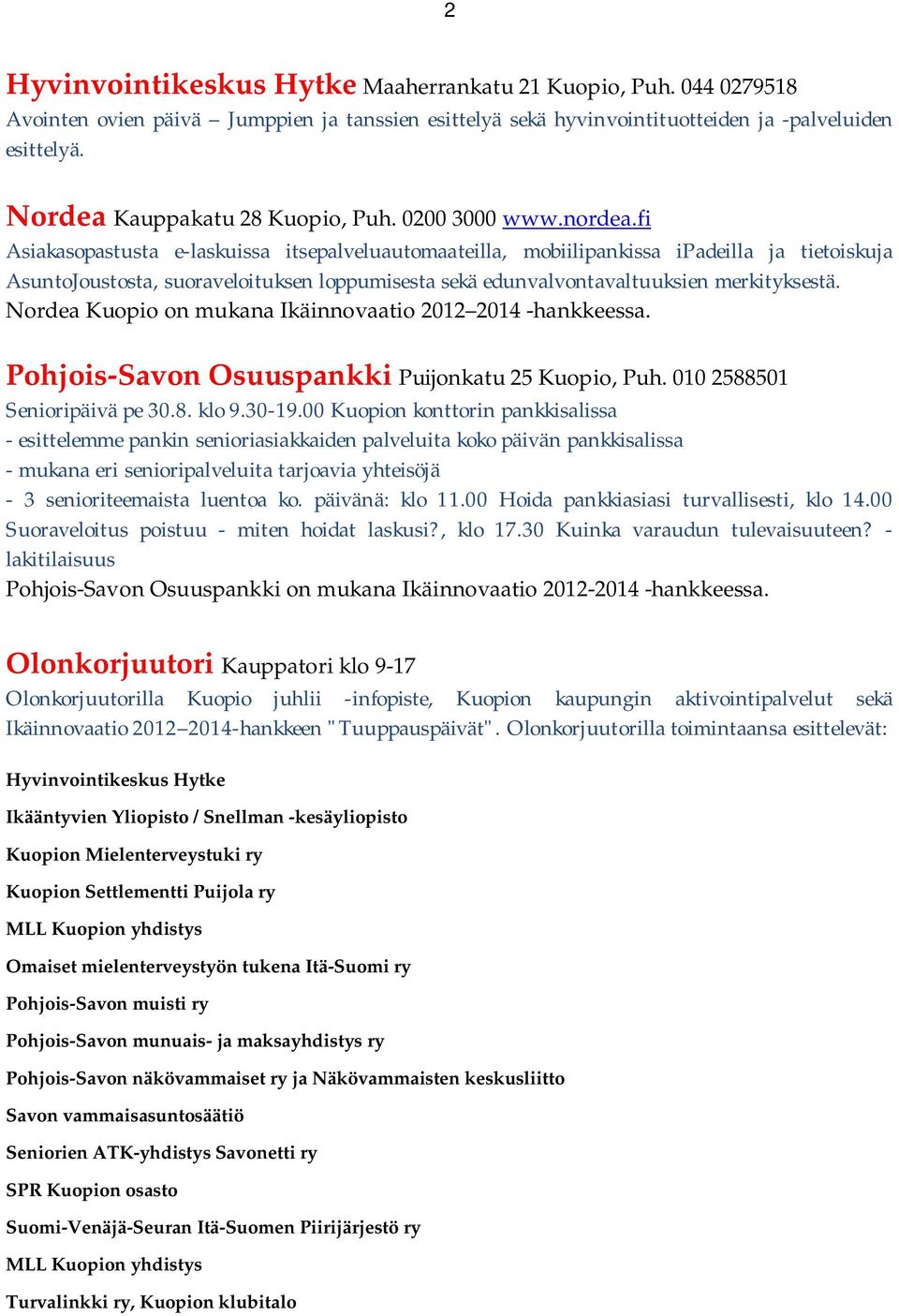 2

Hyvinvointikeskus Hytke Maaherrankatu 21 Kuopio, Puh. 044 0279518
Avointen ovien päivä – Jumppien ja tanssien esittelyä sekä hyvinvointituotteiden ja -palveluiden esittelyä.

Nordea Kauppakatu 28 Kuopio, Puh. 0200 3000 www.nordea.fi
Asiakasopastusta e-laskuissa itsepalveluautomaateilla, mobiilipankissa iPadeilla ja tietoiskuja AsuntoJoustosta, suoraveloituksen loppumisesta sekä edunvalvontavaltuuksien merkityksestä.
Nordea Kuopio on mukana Ikäinnovaatio 2012–2014 -hankkeessa.

Pohjois-Savon Osuuspankki Puijonkatu 25 Kuopio, Puh. 010 2588501
Senioripäivä pe 30.8. klo 9.30-19.00 Kuopion konttorin pankkisalissa
- esittelemme pankin senioriasiakkaiden palveluita koko päivän pankkisalissa
- mukana eri senioripalveluita tarjoavia yhteisöjä
- 3 senioriteemaista luentoa ko. päivänä: klo 11.00 Hoida pankkiasiasi turvallisesti, klo 14.00 Suoraveloitus poistuu - miten hoidat laskusi?, klo 17.30 Kuinka varaudun tulevaisuuteen? - lakitilaisuus
Pohjois-Savon Osuuspankki on mukana Ikäinnovaatio 2012-2014 -hankkeessa.

Olonkorjuutori Kauppatori klo 9-17
Olonkorjuutorilla Kuopio juhlii -infopiste, Kuopion kaupungin aktivointipalvelut sekä Ikäinnovaatio 2012–2014-hankkeen "Tuuppauspäivät". Olonkorjuutorilla toimintaansa esittelevät:

Hyvinvointikeskus Hytke

Ikääntyvien Yliopisto / Snellman -kesäyliopisto

Kuopion Mielenterveystuki ry

Kuopion Settlementti Puijola ry

MLL Kuopion yhdistys

Omaiset mielenterveystyön tukena Itä-Suomi ry

Pohjois-Savon muisti ry

Pohjois-Savon munuais- ja maksayhdistys ry

Pohjois-Savon näkövammaiset ry ja Näkövammaisten keskusliitto

Savon vammaisasuntosäätiö

Seniorien ATK-yhdistys Savonetti ry

SPR Kuopion osasto

Suomi-Venäjä-Seuran Itä-Suomen Piirijärjestö ry

MLL Kuopion yhdistys

Turvalinkki ry, Kuopion klubitalo